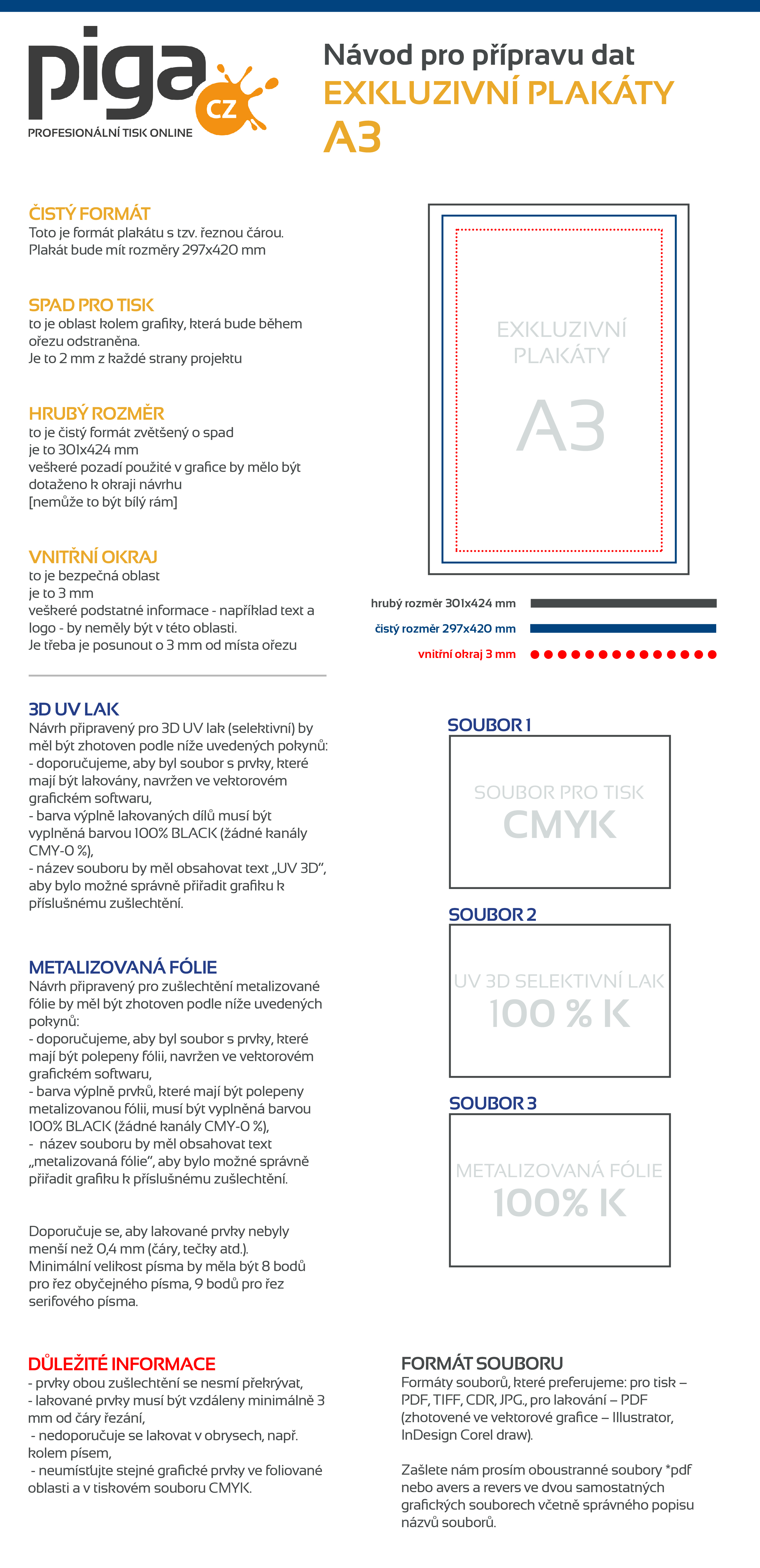 piga CZ
PROFESIONÁLNÍ TISK ONLINE

Návod pro přípravu dat
EXKLUZIVNÍ PLAKÁTY
A3

ČISTÝ FORMÁT
Toto je formát plakátu s tzv. řeznou čárou.
Plakát bude mít rozměry 297x420 mm

SPAD PRO TISK
to je oblast kolem grafiky, která bude během ořezu odstraněna.
Je to 2 mm z každé strany projektu

HRUBÝ ROZMĚR
to je čistý formát zvětšený o spad
je to 301x424 mm
veškeré pozadí použité v grafice by mělo být dotaženo k okraji návrhu
[nemůže to být bílý rám]

VNITŘNÍ OKRAJ
to je bezpečná oblast
je to 3 mm
veškeré podstatné informace - například text a logo - by neměly být v této oblasti.
Je třeba je posunout o 3 mm od místa ořezu

EXKLUZIVNÍ PLAKÁTY
A3

hrubý rozměr 301x424 mm
čistý rozměr 297x420 mm
vnitřní okraj 3 mm

3D UV LAK
Návrh připravený pro 3D UV lak (selektivní) by měl být zhotoven podle níže uvedených pokynů:
- doporučujeme, aby byl soubor s prvky, které mají být lakovány, navržen ve vektorovém grafickém softwaru,
- barva výplně lakovaných dílů musí být vyplněná barvou 100% BLACK (žádné kanály CMY-0 %),
- název souboru by měl obsahovat text „UV 3D", aby bylo možné správně přiřadit grafiku k příslušnému zušlechtění.

METALIZOVANÁ FÓLIE
Návrh připravený pro zušlechtění metalizované fólie by měl být zhotoven podle níže uvedených pokynů:
- doporučujeme, aby byl soubor s prvky, které mají být polepeny fólii, navržen ve vektorovém grafickém softwaru,
- barva výplně prvků, které mají být polepeny metalizovanou fólii, musí být vyplněná barvou 100% BLACK (žádné kanály CMY-0 %),
- název souboru by měl obsahovat text „metalizovaná fólie", aby bylo možné správně přiřadit grafiku k příslušnému zušlechtění.

Doporučuje se, aby lakované prvky nebyly menší než 0,4 mm (čáry, tečky atd.).
Minimální velikost písma by měla být 8 bodů pro řez obyčejného písma, 9 bodů pro řez serifového písma.

SOUBOR 1
SOUBOR PRO TISK
CMYK

SOUBOR 2
UV 3D SELEKTIVNÍ LAK
100 % K

SOUBOR 3
METALIZOVANÁ FÓLIE
100% K

DŮLEŽITÉ INFORMACE
- prvky obou zušlechtění se nesmí překrývat,
- lakované prvky musí být vzdáleny minimálně 3 mm od čáry řezání,
- nedoporučuje se lakovat v obrysech, např. kolem písem,
- neumísťujte stejné grafické prvky ve foliované oblasti a v tiskovém souboru CMYK.

FORMÁT SOUBORU
Formáty souborů, které preferujeme: pro tisk – PDF, TIFF, CDR, JPG., pro lakování – PDF (zhotovené ve vektorové grafice – Illustrator, InDesign Corel draw).

Zašlete nám prosím oboustranné soubory *pdf nebo avers a revers ve dvou samostatných grafických souborech včetně správného popisu názvů souborů.